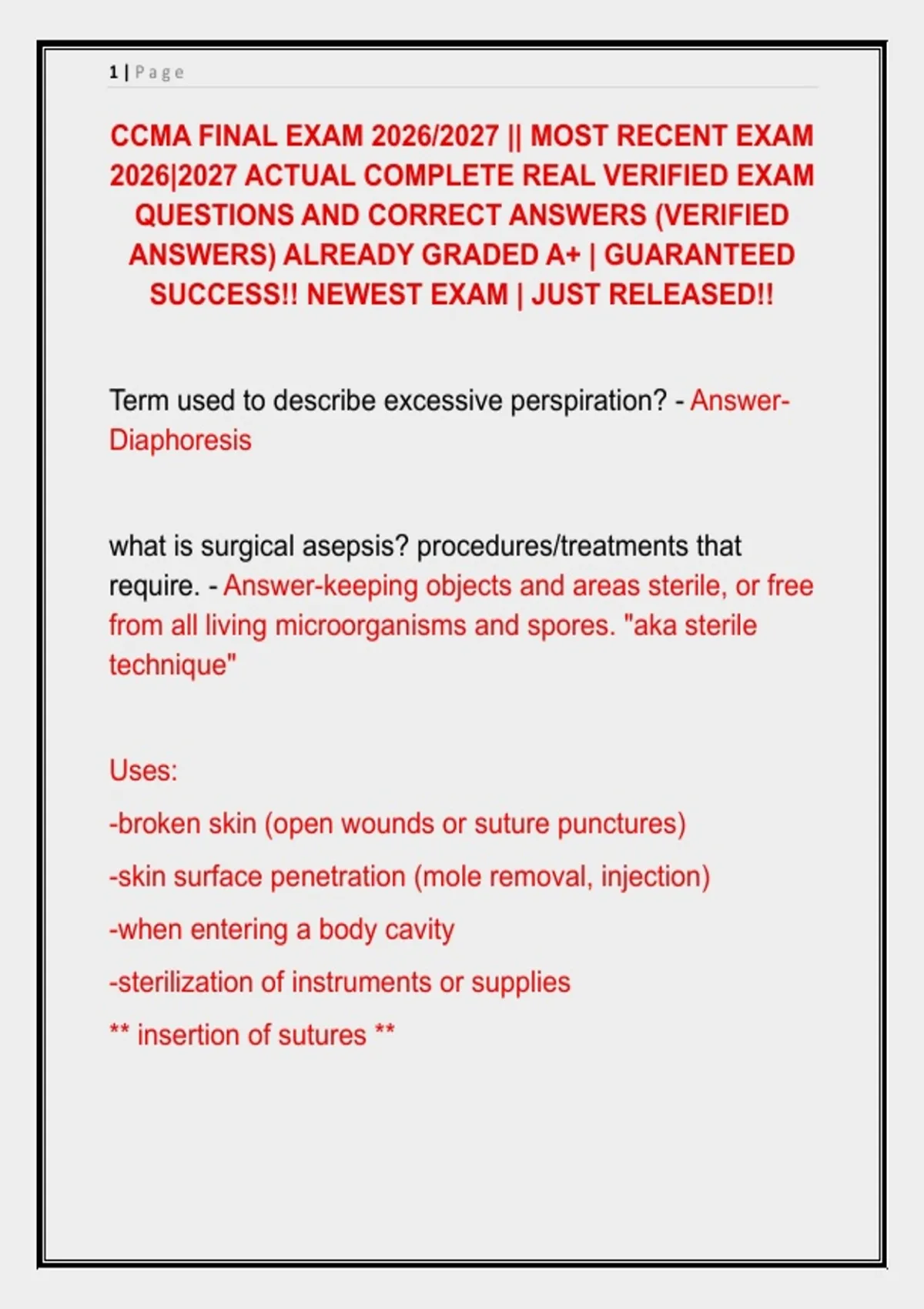 1 | Page

CCMA FINAL EXAM 2026/2027 || MOST RECENT EXAM 2026|2027 ACTUAL COMPLETE REAL VERIFIED EXAM QUESTIONS AND CORRECT ANSWERS (VERIFIED ANSWERS) ALREADY GRADED A+ | GUARANTEED SUCCESS!! NEWEST EXAM | JUST RELEASED!!

Term used to describe excessive perspiration? - Answer-Diaphoresis

what is surgical asepsis? procedures/treatments that require. - Answer-keeping objects and areas sterile, or free from all living microorganisms and spores. "aka sterile technique"

Uses:

-broken skin (open wounds or suture punctures)

-skin surface penetration (mole removal, injection)

-when entering a body cavity

-sterilization of instruments or supplies

** insertion of sutures **